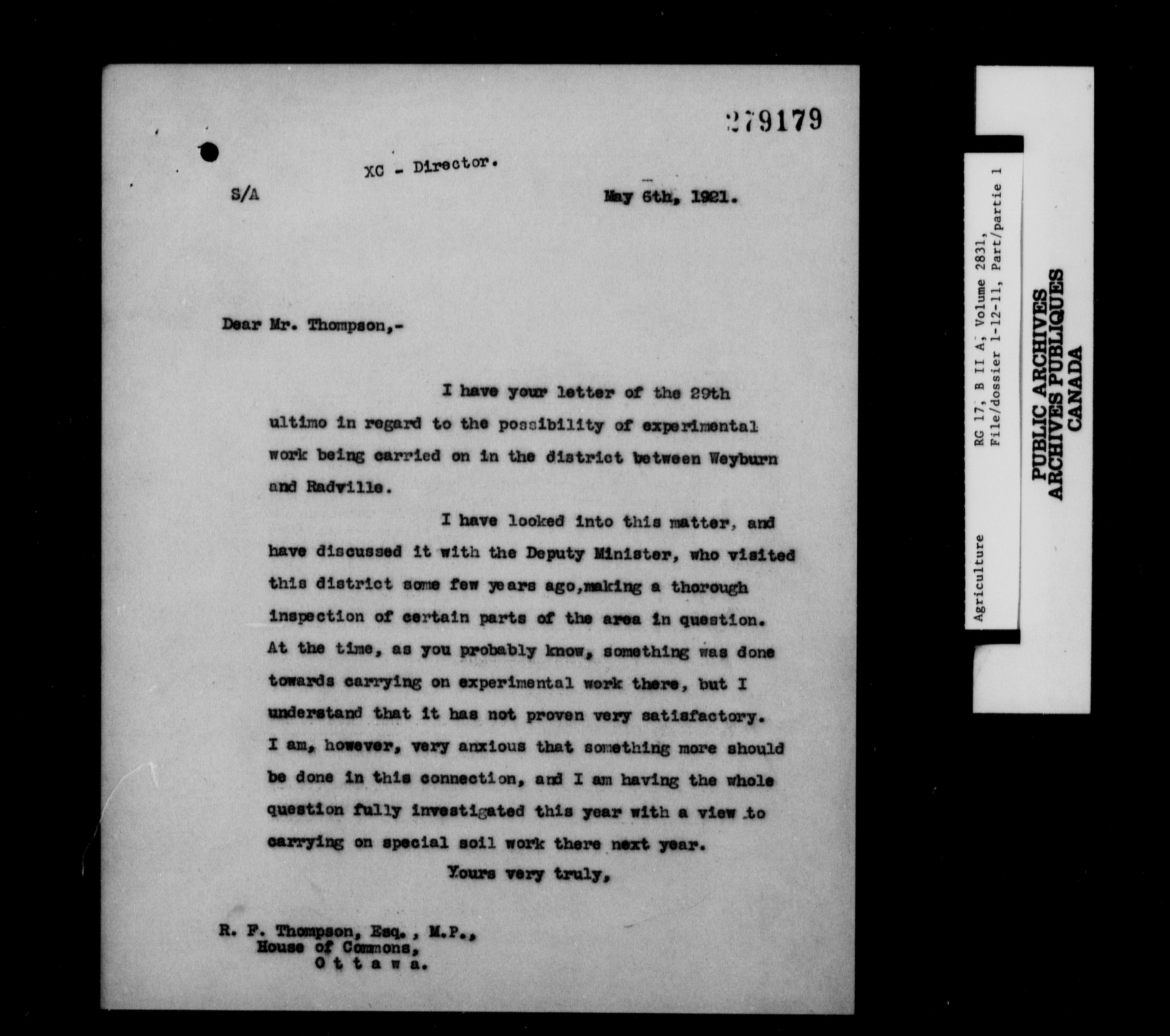 279179

XC - Director.

S/A

May 6th, 1921.

Dear Mr. Thompson,-

I have your letter of the 29th ultimo in regard to the possibility of experimental work being carried on in the district between Weyburn and Radville.

I have looked into this matter, and have discussed it with the Deputy Minister, who visited this district some few years ago,making a thorough inspection of certain parts of the area in question. At the time, as you probably know, something was done towards carrying on experimental work there, but I understand that it has not proven very satisfactory. I am, however, very anxious that something more should be done in this connection, and I am having the whole question fully investigated this year with a view to carrying on special soil work there next year.

Yours very truly,

R. F. Thompson, Esq., M.P.,
House of Commons,
O t t a w a.

Agriculture

RG 17, B II A, Volume 2831,
File/dossier 1-12-11, Part/partie 1

PUBLIC ARCHIVES
ARCHIVES PUBLIQUES
CANADA